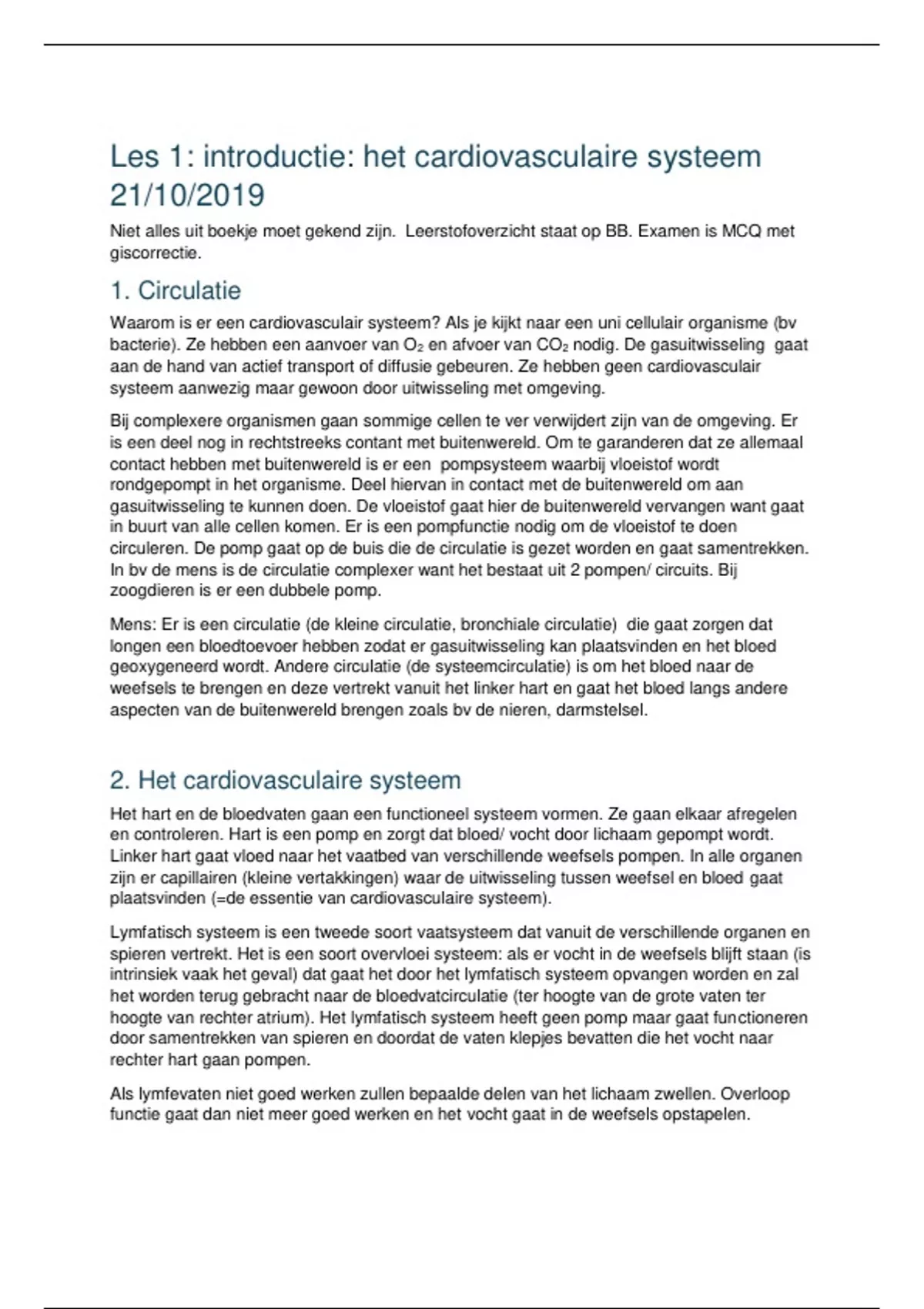 Les 1: introductie: het cardiovasculaire systeem 21/10/2019

Niet alles uit boekje moet gekend zijn. Leerstofoverzicht staat op BB. Examen is MCQ met giscorrectie.

1. Circulatie

Waarom is er een cardiovasculair systeem? Als je kijkt naar een uni cellulair organisme (bv bacterie). Ze hebben een aanvoer van $O_2$ en afvoer van $CO_2$ nodig. De gasuitwisseling gaat aan de hand van actief transport of diffusie gebeuren. Ze hebben geen cardiovasculair systeem aanwezig maar gewoon door uitwisseling met omgeving.

Bij complexere organismen gaan sommige cellen te ver verwijdert zijn van de omgeving. Er is een deel nog in rechtstreeks contant met buitenwereld. Om te garanderen dat ze allemaal contact hebben met buitenwereld is er een pompsysteem waarbij vloeistof wordt rondgepompt in het organisme. Deel hiervan in contact met de buitenwereld om aan gasuitwisseling te kunnen doen. De vloeistof gaat hier de buitenwereld vervangen want gaat in buurt van alle cellen komen. Er is een pompfunctie nodig om de vloeistof te doen circuleren. De pomp gaat op de buis die de circulatie is gezet worden en gaat samentrekken. In bv de mens is de circulatie complexer want het bestaat uit 2 pompen/ circuits. Bij zoogdieren is er een dubbele pomp.

Mens: Er is een circulatie (de kleine circulatie, bronchiale circulatie) die gaat zorgen dat longen een bloedtoevoer hebben zodat er gasuitwisseling kan plaatsvinden en het bloed geoxygeneerd wordt. Andere circulatie (de systeemcirculatie) is om het bloed naar de weefsels te brengen en deze vertrekt vanuit het linker hart en gaat het bloed langs andere aspecten van de buitenwereld brengen zoals bv de nieren, darmstelsel.

2. Het cardiovasculaire systeem

Het hart en de bloedvaten gaan een functioneel systeem vormen. Ze gaan elkaar afregelen en controleren. Hart is een pomp en zorgt dat bloed/ vocht door lichaam gepompt wordt. Linker hart gaat vloed naar het vaatbed van verschillende weefsels pompen. In alle organen zijn er capillairen (kleine vertakkingen) waar de uitwisseling tussen weefsel en bloed gaat plaatsvinden (=de essentie van cardiovasculaire systeem).

Lymfatisch systeem is een tweede soort vaatsysteem dat vanuit de verschillende organen en spieren vertrekt. Het is een soort overvloei systeem: als er vocht in de weefsels blijft staan (is intrinsiek vaak het geval) dat gaat het door het lymfatisch systeem opvangen worden en zal het worden terug gebracht naar de bloedvatcirculatie (ter hoogte van de grote vaten ter hoogte van rechter atrium). Het lymfatisch systeem heeft geen pomp maar gaat functioneren door samentrekken van spieren en doordat de vaten klepjes bevatten die het vocht naar rechter hart gaan pompen.

Als lymfevaten niet goed werken zullen bepaalde delen van het lichaam zwellen. Overloop functie gaat dan niet meer goed werken en het vocht gaat in de weefsels opstapelen.